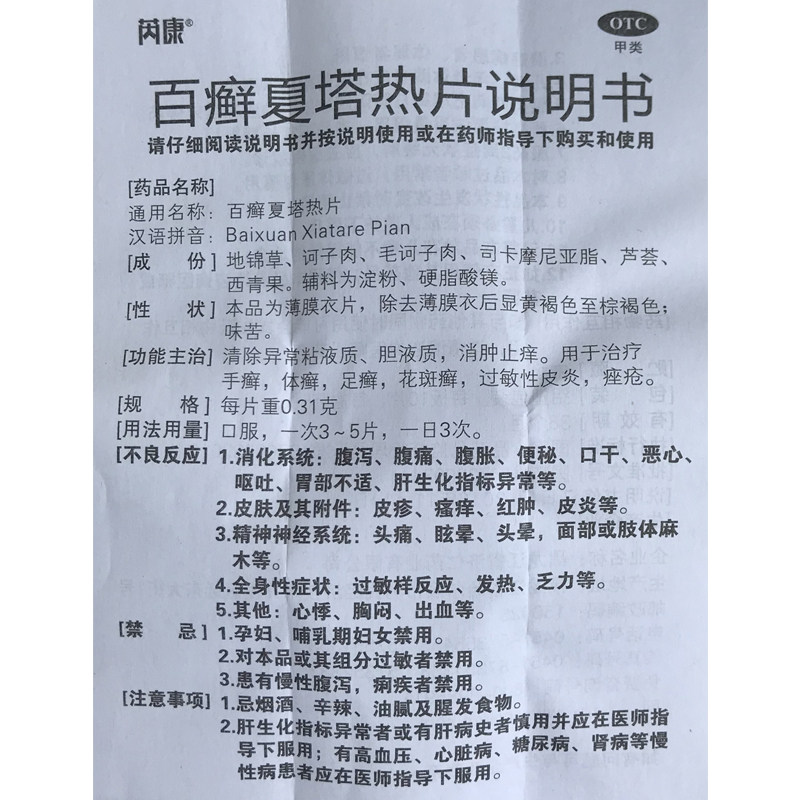 芮康®

OTC
甲类

百癣夏塔热片说明书

请仔细阅读说明书并按说明使用或在药师指导下购买和使用

[药品名称]
通用名称：百癣夏塔热片
汉语拼音：Baixuan Xiatare Pian

[成　份] 地锦草、诃子肉、毛诃子肉、司卡摩尼亚脂、芦荟、西青果。辅料为淀粉、硬脂酸镁。

[性　状] 本品为薄膜衣片，除去薄膜衣后显黄褐色至棕褐色；味苦。

[功能主治] 清除异常粘液质、胆液质，消肿止痒。用于治疗手癣，体癣，足癣，花斑癣，过敏性皮炎，痤疮。

[规　格] 每片重0.31克

[用法用量] 口服，一次3～5片，一日3次。

[不良反应] 1.消化系统：腹泻、腹痛、腹胀、便秘、口干、恶心、呕吐、胃部不适、肝生化指标异常等。
2.皮肤及其附件：皮疹、瘙痒、红肿、皮炎等。
3.精神神经系统：头痛、眩晕、头晕，面部或肢体麻木等。
4.全身性症状：过敏样反应、发热、乏力等。
5.其他：心悸、胸闷、出血等。

[禁　忌] 1.孕妇、哺乳期妇女禁用。
2.对本品或其组分过敏者禁用。
3.患有慢性腹泻，痢疾者禁用。

[注意事项] 1.忌烟酒、辛辣、油腻及腥发食物。
2.肝生化指标异常者或有肝病史者慎用并应在医师指导下服用；有高血压、心脏病、糖尿病、肾病等慢性病患者应在医师指导下服用。